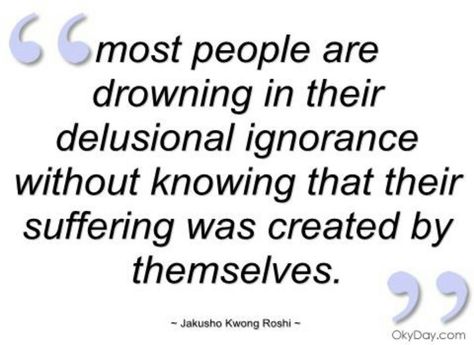 “most people are drowning in their delusional ignorance without knowing that their suffering was created by themselves.”

~ Jakusho Kwong Roshi ~

OkyDay.com